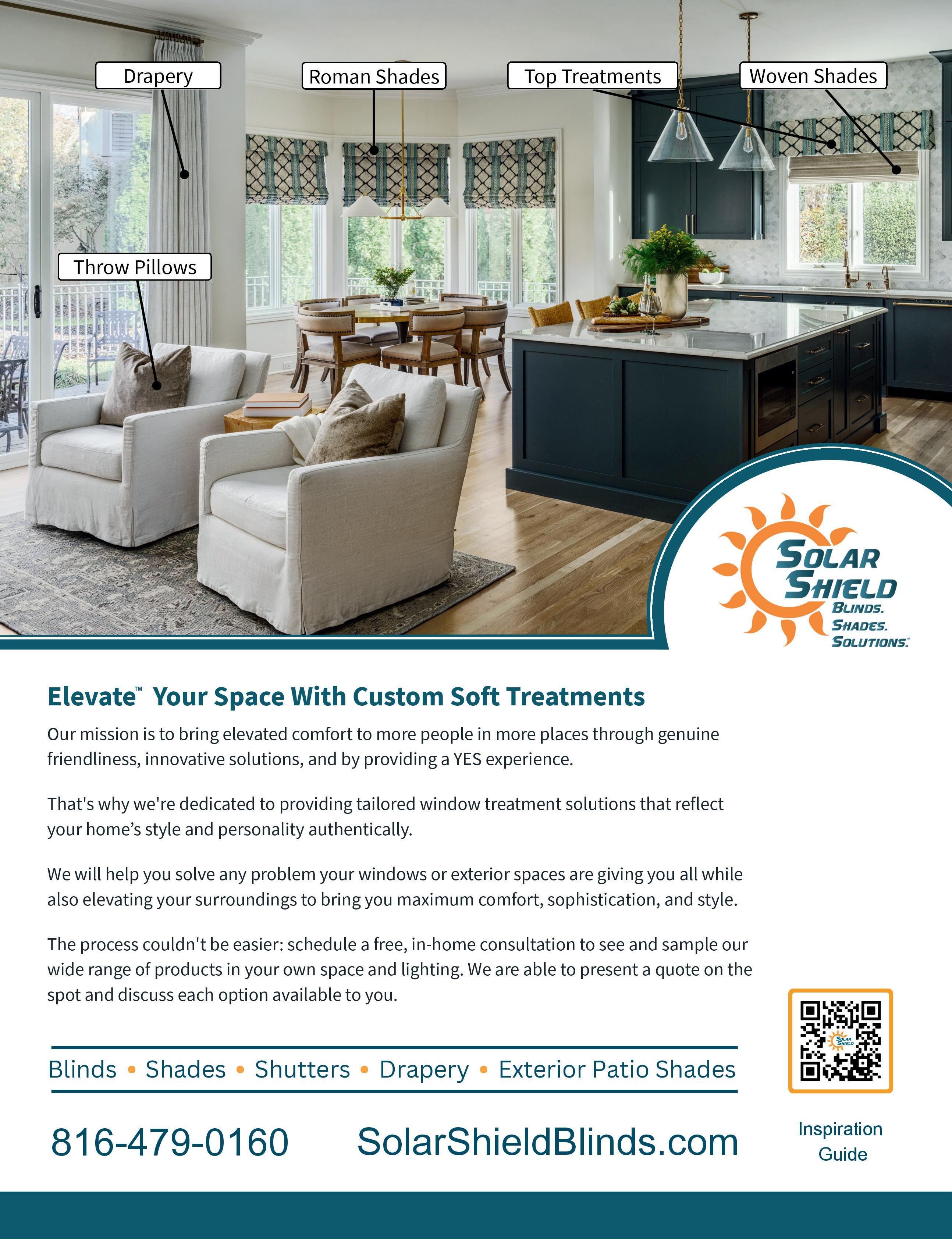 Drapery

Roman Shades

Top Treatments

Woven Shades

Throw Pillows

SOLAR SHIELD
BLINDS.
SHADES.
SOLUTIONS.™

Elevate™ Your Space With Custom Soft Treatments

Our mission is to bring elevated comfort to more people in more places through genuine friendliness, innovative solutions, and by providing a YES experience.

That's why we're dedicated to providing tailored window treatment solutions that reflect your home's style and personality authentically.

We will help you solve any problem your windows or exterior spaces are giving you all while also elevating your surroundings to bring you maximum comfort, sophistication, and style.

The process couldn't be easier: schedule a free, in-home consultation to see and sample our wide range of products in your own space and lighting. We are able to present a quote on the spot and discuss each option available to you.

Blinds • Shades • Shutters • Drapery • Exterior Patio Shades

816-479-0160 SolarShieldBlinds.com

Inspiration Guide